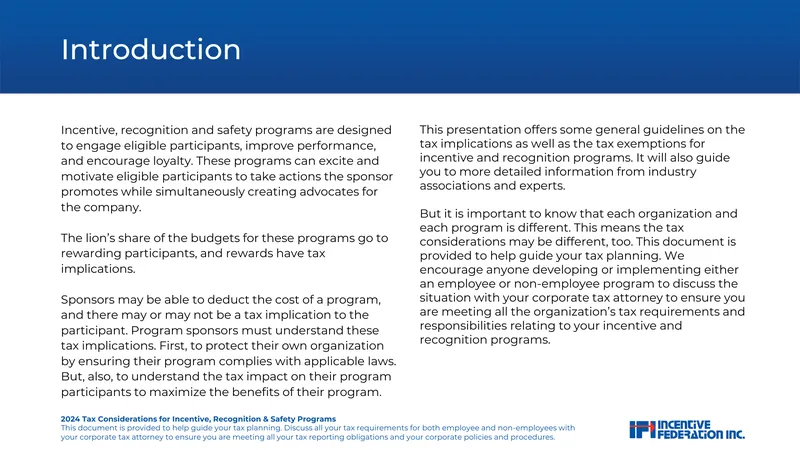 Introduction

Incentive, recognition and safety programs are designed to engage eligible participants, improve performance, and encourage loyalty. These programs can excite and motivate eligible participants to take actions the sponsor promotes while simultaneously creating advocates for the company.

The lion's share of the budgets for these programs go to rewarding participants, and rewards have tax implications.

Sponsors may be able to deduct the cost of a program, and there may or may not be a tax implication to the participant. Program sponsors must understand these tax implications. First, to protect their own organization by ensuring their program complies with applicable laws. But, also, to understand the tax impact on their program participants to maximize the benefits of their program.

This presentation offers some general guidelines on the tax implications as well as the tax exemptions for incentive and recognition programs. It will also guide you to more detailed information from industry associations and experts.

But it is important to know that each organization and each program is different. This means the tax considerations may be different, too. This document is provided to help guide your tax planning. We encourage anyone developing or implementing either an employee or non-employee program to discuss the situation with your corporate tax attorney to ensure you are meeting all the organization's tax requirements and responsibilities relating to your incentive and recognition programs.

2024 Tax Considerations for Incentive, Recognition & Safety Programs
This document is provided to help guide your tax planning. Discuss all your tax requirements for both employee and non-employees with your corporate tax attorney to ensure you are meeting all your tax reporting obligations and your corporate policies and procedures.

IFI INCENTIVE FEDERATION INC.